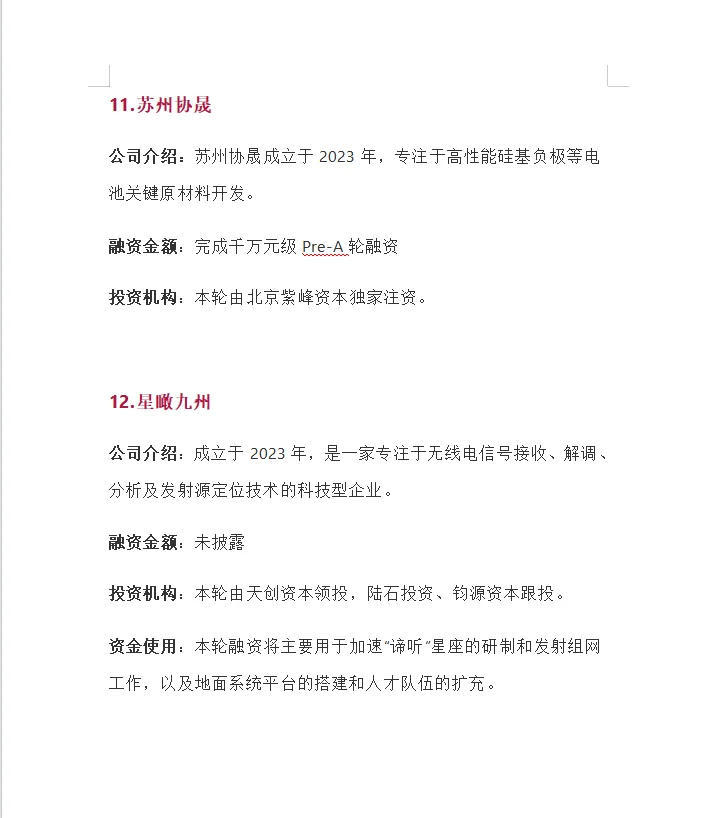 11.苏州协晟

公司介绍：苏州协晟成立于 2023 年，专注于高性能硅基负极等电池关键原材料开发。

融资金额：完成千万元级 Pre-A 轮融资

投资机构：本轮由北京紫峰资本独家注资。

12.星瞰九州

公司介绍：成立于 2023 年，是一家专注于无线电信号接收、解调、分析及发射源定位技术的科技型企业。

融资金额：未披露

投资机构：本轮由天创资本领投，陆石投资、钧源资本跟投。

资金使用：本轮融资将主要用于加速“谛听”星座的研制和发射组网工作，以及地面系统平台的搭建和人才队伍的扩充。